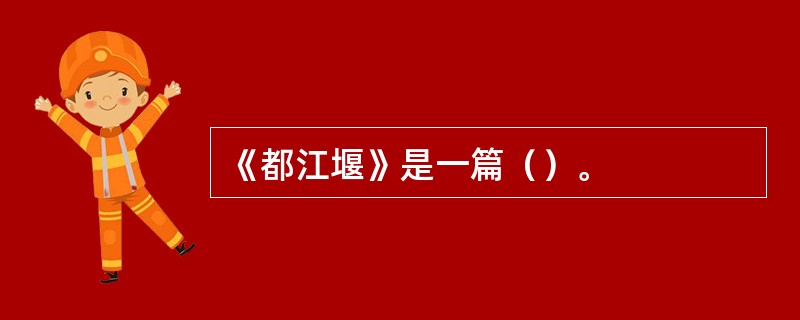 《都江堰》是一篇（）。